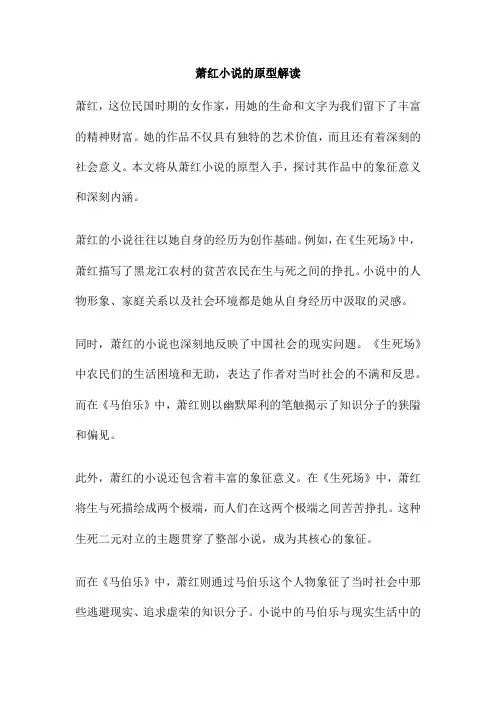 萧红小说的原型解读

萧红，这位民国时期的女作家，用她的生命和文字为我们留下了丰富的精神财富。她的作品不仅具有独特的艺术价值，而且还有着深刻的社会意义。本文将从萧红小说的原型入手，探讨其作品中的象征意义和深刻内涵。

萧红的小说往往以她自身的经历为创作基础。例如，在《生死场》中，萧红描写了黑龙江农村的贫苦农民在生与死之间的挣扎。小说中的人物形象、家庭关系以及社会环境都是她从自身经历中汲取的灵感。

同时，萧红的小说也深刻地反映了中国社会的现实问题。《生死场》中农民们的生活困境和无助，表达了作者对当时社会的不满和反思。而在《马伯乐》中，萧红则以幽默犀利的笔触揭示了知识分子的狭隘和偏见。

此外，萧红的小说还包含着丰富的象征意义。在《生死场》中，萧红将生与死描绘成两个极端，而人们在这两个极端之间苦苦挣扎。这种生死二元对立的主题贯穿了整部小说，成为其核心的象征。

而在《马伯乐》中，萧红则通过马伯乐这个人物象征了当时社会中那些逃避现实、追求虚荣的知识分子。小说中的马伯乐与现实生活中的